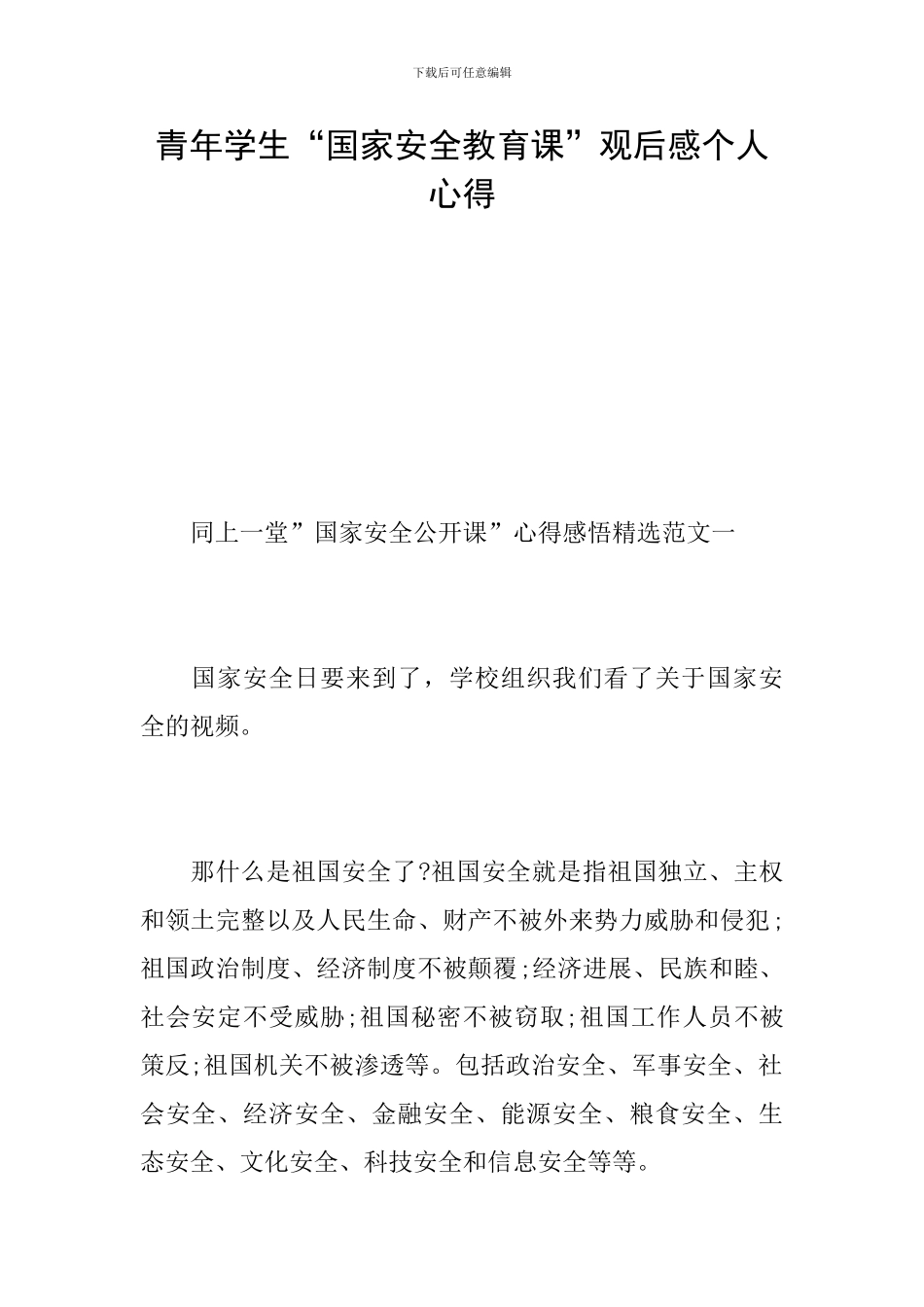 下载后可任意编辑

青年学生“国家安全教育课”观后感个人心得

同上一堂”国家安全公开课”心得感悟精选范文一

国家安全日要来到了，学校组织我们看了关于国家安全的视频。

那什么是祖国安全了?祖国安全就是指祖国独立、主权和领土完整以及人民生命、财产不被外来势力威胁和侵犯;祖国政治制度、经济制度不被颠覆;经济进展、民族和睦、社会安定不受威胁;祖国秘密不被窃取;祖国工作人员不被策反;祖国机关不被渗透等。包括政治安全、军事安全、社会安全、经济安全、金融安全、能源安全、粮食安全、生态安全、文化安全、科技安全和信息安全等等。